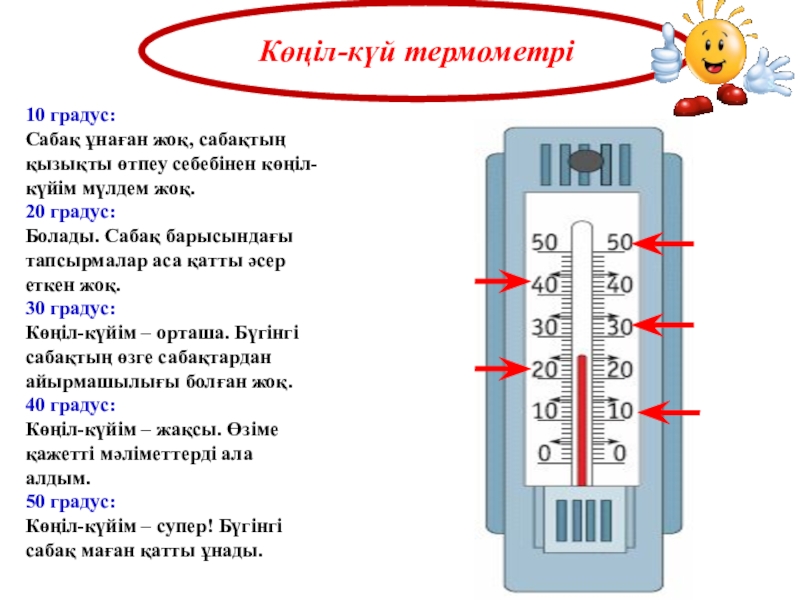 Көңіл-күй термометрі

10 градус:
Сабақ ұнаған жоқ, сабақтың қызықты өтпеу себебінен көңіл-күйім мүлдем жоқ.
20 градус:
Болады. Сабақ барысындағы тапсырмалар аса қатты әсер еткен жоқ.
30 градус:
Көңіл-күйім – орташа. Бүгінгі сабақтың өзге сабақтардан айырмашылығы болған жоқ.
40 градус:
Көңіл-күйім – жақсы. Өзіме қажетті мәліметтерді ала алдым.
50 градус:
Көңіл-күйім – супер! Бүгінгі сабақ маған қатты ұнады.

50 50
40 40
30 30
20 20
10 10
0 0